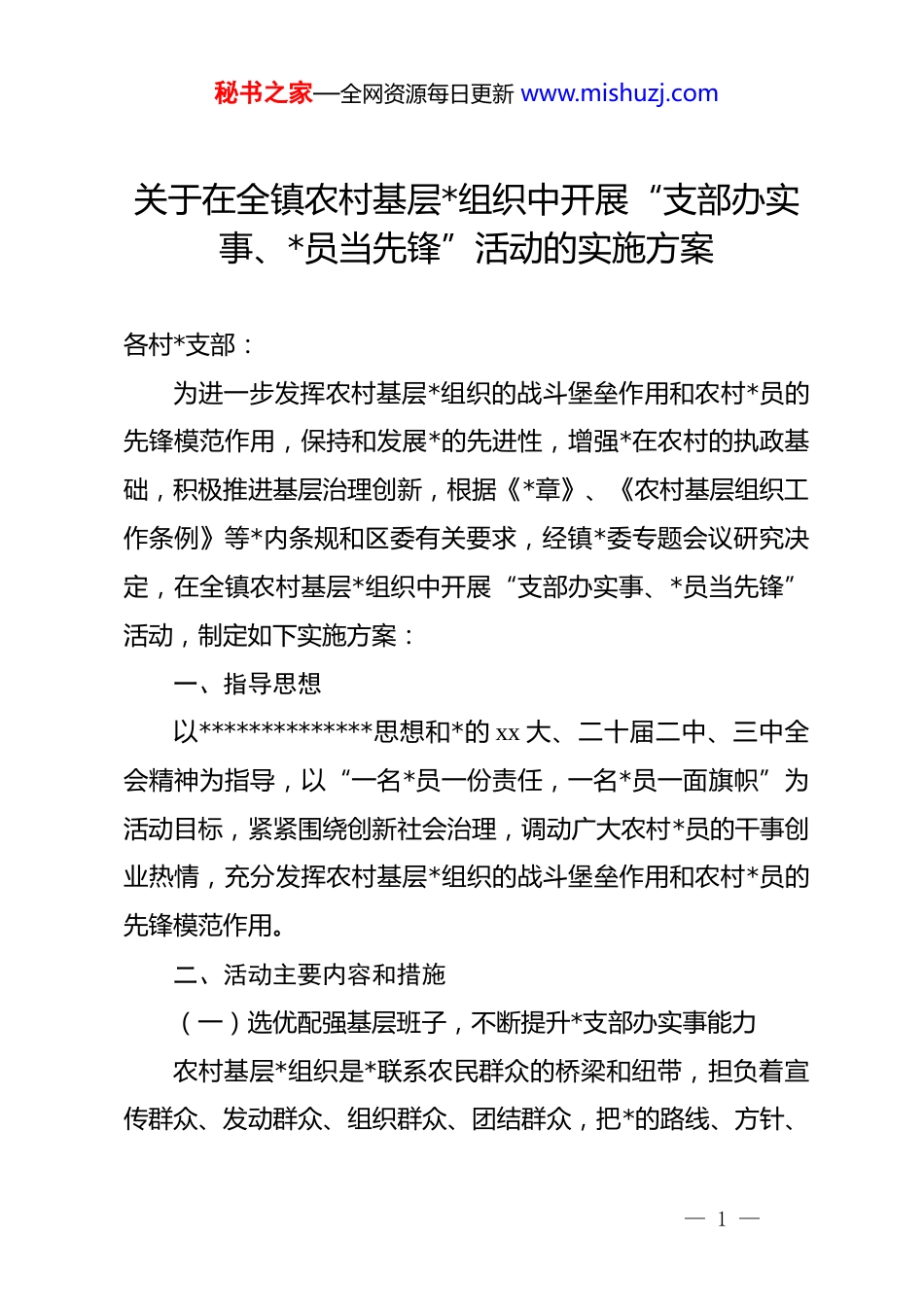 秘书之家—全网资源每日更新 www.mishuzj.com

关于在全镇农村基层*组织中开展“支部办实事、*员当先锋”活动的实施方案

各村*支部：

为进一步发挥农村基层*组织的战斗堡垒作用和农村*员的先锋模范作用，保持和发展*的先进性，增强*在农村的执政基础，积极推进基层治理创新，根据《*章》、《农村基层组织工作条例》等*内条规和区委有关要求，经镇*委专题会议研究决定，在全镇农村基层*组织中开展“支部办实事、*员当先锋”活动，制定如下实施方案：

一、指导思想

以**************思想和*的 xx 大、二十届二中、三中全会精神为指导，以“一名*员一份责任，一名*员一面旗帜”为活动目标，紧紧围绕创新社会治理，调动广大农村*员的干事创业热情，充分发挥农村基层*组织的战斗堡垒作用和农村*员的先锋模范作用。

二、活动主要内容和措施

（一）选优配强基层班子，不断提升*支部办实事能力

农村基层*组织是*联系农民群众的桥梁和纽带，担负着宣传群众、发动群众、组织群众、团结群众，把*的路线、方针、

— 1 —